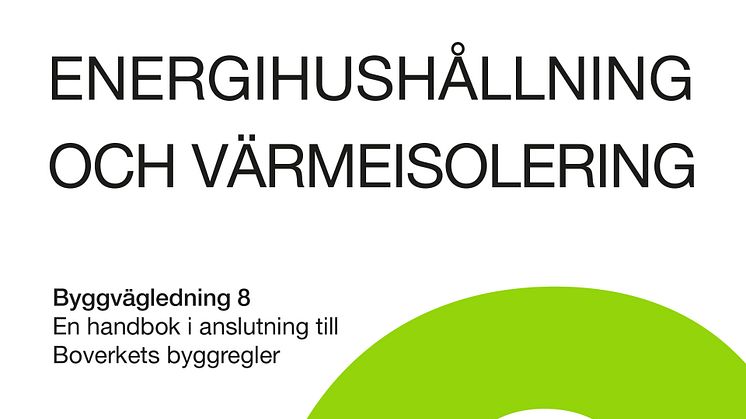 ENERGIHUSHÅLLNING OCH VÄRMEISOLERING

Byggvägledning 8
En handbok i anslutning till Boverkets byggregler